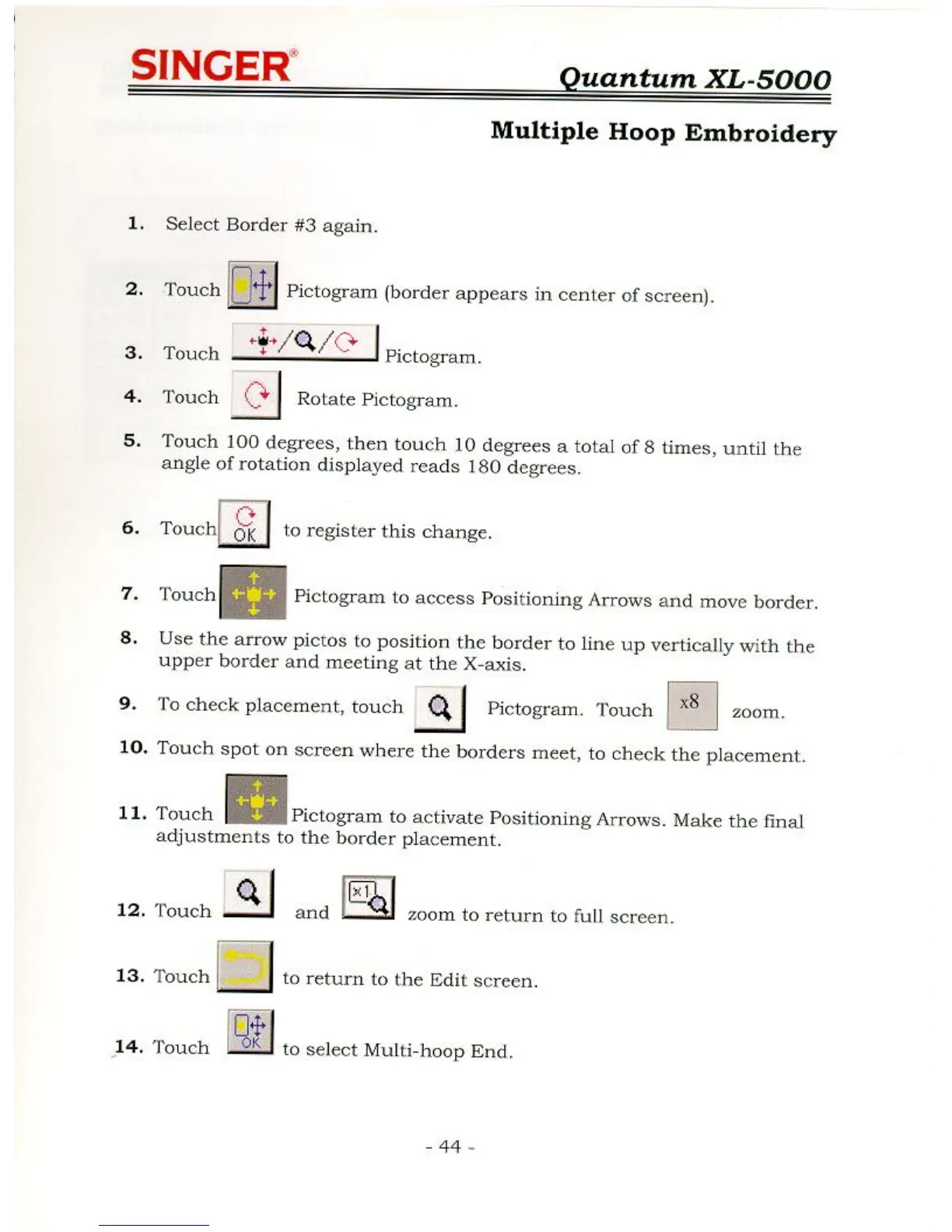 SINGER®

Quantum XL-5000

Multiple Hoop Embroidery

1. Select Border #3 again.

2. Touch Pictogram (border appears in center of screen).

3. Touch Pictogram.

4. Touch Rotate Pictogram.

5. Touch 100 degrees, then touch 10 degrees a total of 8 times, until the angle of rotation displayed reads 180 degrees.

6. Touch OK to register this change.

7. Touch Pictogram to access Positioning Arrows and move border.

8. Use the arrow pictos to position the border to line up vertically with the upper border and meeting at the X-axis.

9. To check placement, touch Pictogram. Touch x8 zoom.

10. Touch spot on screen where the borders meet, to check the placement.

11. Touch Pictogram to activate Positioning Arrows. Make the final adjustments to the border placement.

12. Touch and x1 zoom to return to full screen.

13. Touch to return to the Edit screen.

14. Touch OK to select Multi-hoop End.

- 44 -